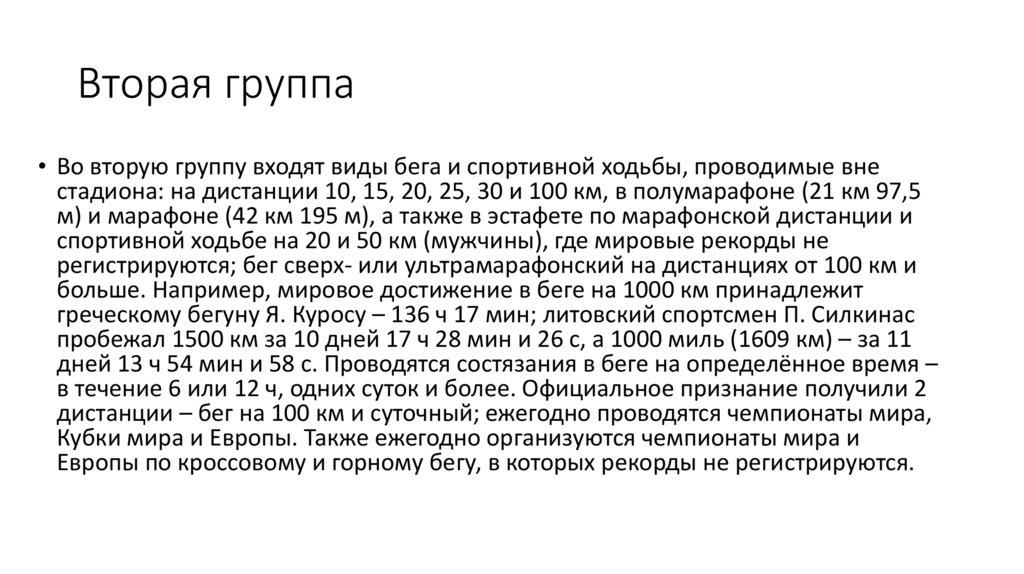 Вторая группа

• Во вторую группу входят виды бега и спортивной ходьбы, проводимые вне стадиона: на дистанции 10, 15, 20, 25, 30 и 100 км, в полумарафоне (21 км 97,5 м) и марафоне (42 км 195 м), а также в эстафете по марафонской дистанции и спортивной ходьбе на 20 и 50 км (мужчины), где мировые рекорды не регистрируются; бег сверх- или ультрамарафонский на дистанциях от 100 км и больше. Например, мировое достижение в беге на 1000 км принадлежит греческому бегуну Я. Куросу – 136 ч 17 мин; литовский спортсмен П. Силкинас пробежал 1500 км за 10 дней 17 ч 28 мин и 26 с, а 1000 миль (1609 км) – за 11 дней 13 ч 54 мин и 58 с. Проводятся состязания в беге на определённое время – в течение 6 или 12 ч, одних суток и более. Официальное признание получили 2 дистанции – бег на 100 км и суточный; ежегодно проводятся чемпионаты мира, Кубки мира и Европы. Также ежегодно организуются чемпионаты мира и Европы по кроссовому и горному бегу, в которых рекорды не регистрируются.